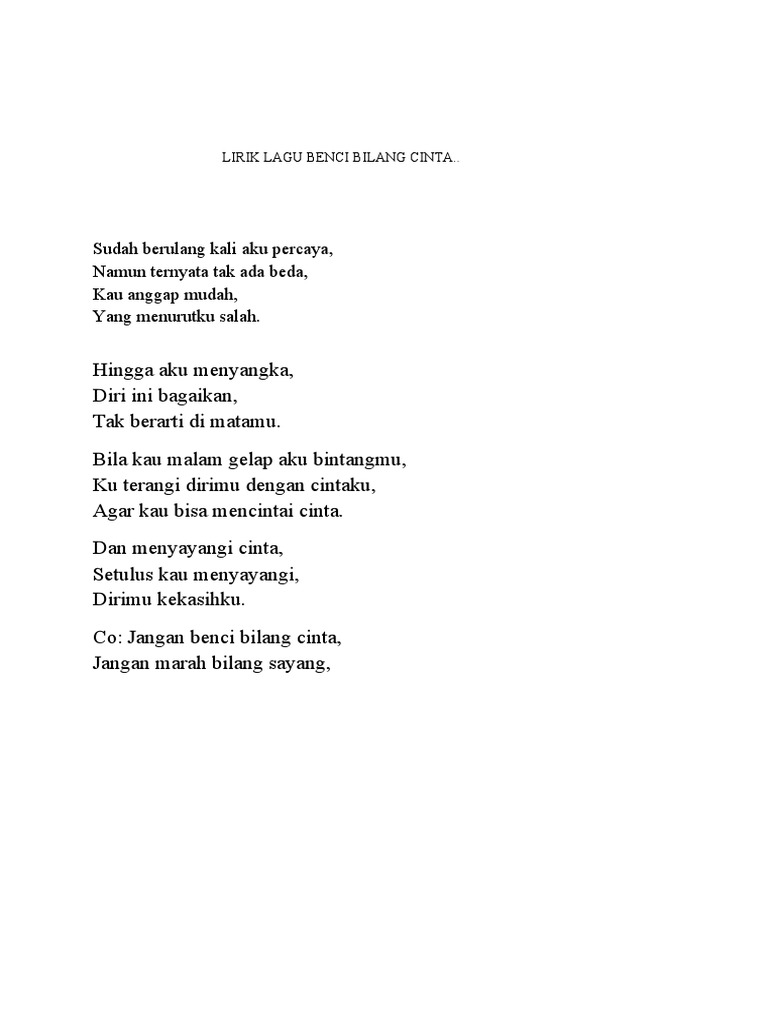 LIRIK LAGU BENCI BILANG CINTA..

Sudah berulang kali aku percaya,
Namun ternyata tak ada beda,
Kau anggap mudah,
Yang menurutku salah.

Hingga aku menyangka,
Diri ini bagaikan,
Tak berarti di matamu.

Bila kau malam gelap aku bintangmu,
Ku terangi dirimu dengan cintaku,
Agar kau bisa mencintai cinta.

Dan menyayangi cinta,
Setulus kau menyayangi,
Dirimu kekasihku.

Co: Jangan benci bilang cinta,
Jangan marah bilang sayang,